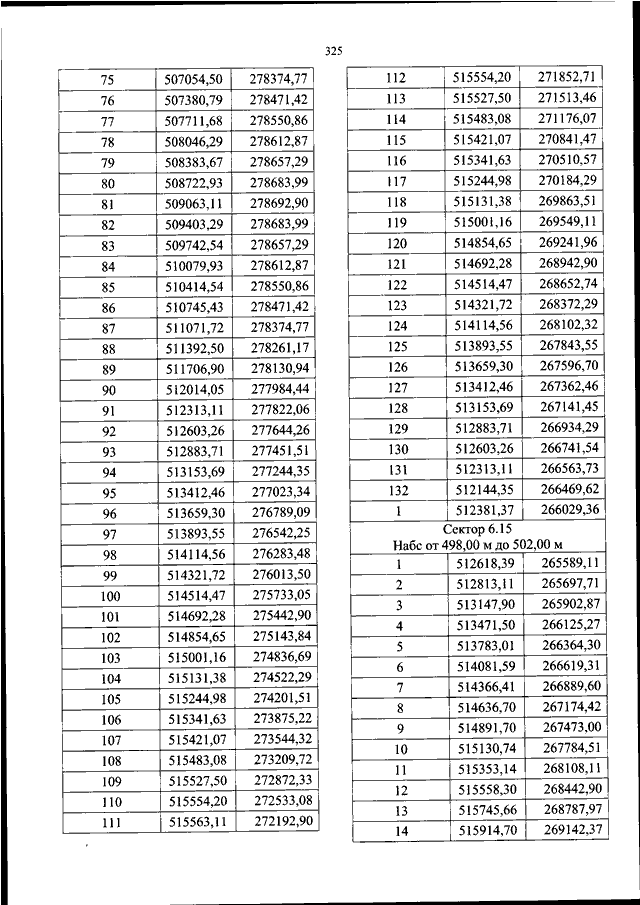 325

| 75 | 507054,50 | 278374,77 |
|---|---|---|
| 76 | 507380,79 | 278471,42 |
| 77 | 507711,68 | 278550,86 |
| 78 | 508046,29 | 278612,87 |
| 79 | 508383,67 | 278657,29 |
| 80 | 508722,93 | 278683,99 |
| 81 | 509063,11 | 278692,90 |
| 82 | 509403,29 | 278683,99 |
| 83 | 509742,54 | 278657,29 |
| 84 | 510079,93 | 278612,87 |
| 85 | 510414,54 | 278550,86 |
| 86 | 510745,43 | 278471,42 |
| 87 | 511071,72 | 278374,77 |
| 88 | 511392,50 | 278261,17 |
| 89 | 511706,90 | 278130,94 |
| 90 | 512014,05 | 277984,44 |
| 91 | 512313,11 | 277822,06 |
| 92 | 512603,26 | 277644,26 |
| 93 | 512883,71 | 277451,51 |
| 94 | 513153,69 | 277244,35 |
| 95 | 513412,46 | 277023,34 |
| 96 | 513659,30 | 276789,09 |
| 97 | 513893,55 | 276542,25 |
| 98 | 514114,56 | 276283,48 |
| 99 | 514321,72 | 276013,50 |
| 100 | 514514,47 | 275733,05 |
| 101 | 514692,28 | 275442,90 |
| 102 | 514854,65 | 275143,84 |
| 103 | 515001,16 | 274836,69 |
| 104 | 515131,38 | 274522,29 |
| 105 | 515244,98 | 274201,51 |
| 106 | 515341,63 | 273875,22 |
| 107 | 515421,07 | 273544,32 |
| 108 | 515483,08 | 273209,72 |
| 109 | 515527,50 | 272872,33 |
| 110 | 515554,20 | 272533,08 |
| 111 | 515563,11 | 272192,90 |

| 112 | 515554,20 | 271852,71 |
|---|---|---|
| 113 | 515527,50 | 271513,46 |
| 114 | 515483,08 | 271176,07 |
| 115 | 515421,07 | 270841,47 |
| 116 | 515341,63 | 270510,57 |
| 117 | 515244,98 | 270184,29 |
| 118 | 515131,38 | 269863,51 |
| 119 | 515001,16 | 269549,11 |
| 120 | 514854,65 | 269241,96 |
| 121 | 514692,28 | 268942,90 |
| 122 | 514514,47 | 268652,74 |
| 123 | 514321,72 | 268372,29 |
| 124 | 514114,56 | 268102,32 |
| 125 | 513893,55 | 267843,55 |
| 126 | 513659,30 | 267596,70 |
| 127 | 513412,46 | 267362,46 |
| 128 | 513153,69 | 267141,45 |
| 129 | 512883,71 | 266934,29 |
| 130 | 512603,26 | 266741,54 |
| 131 | 512313,11 | 266563,73 |
| 132 | 512144,35 | 266469,62 |
| 1 | 512381,37 | 266029,36 |
| Сектор 6.15 Набс от 498,00 м до 502,00 м | | |
| 1 | 512618,39 | 265589,11 |
| 2 | 512813,11 | 265697,71 |
| 3 | 513147,90 | 265902,87 |
| 4 | 513471,50 | 266125,27 |
| 5 | 513783,01 | 266364,30 |
| 6 | 514081,59 | 266619,31 |
| 7 | 514366,41 | 266889,60 |
| 8 | 514636,70 | 267174,42 |
| 9 | 514891,70 | 267473,00 |
| 10 | 515130,74 | 267784,51 |
| 11 | 515353,14 | 268108,11 |
| 12 | 515558,30 | 268442,90 |
| 13 | 515745,66 | 268787,97 |
| 14 | 515914,70 | 269142,37 |